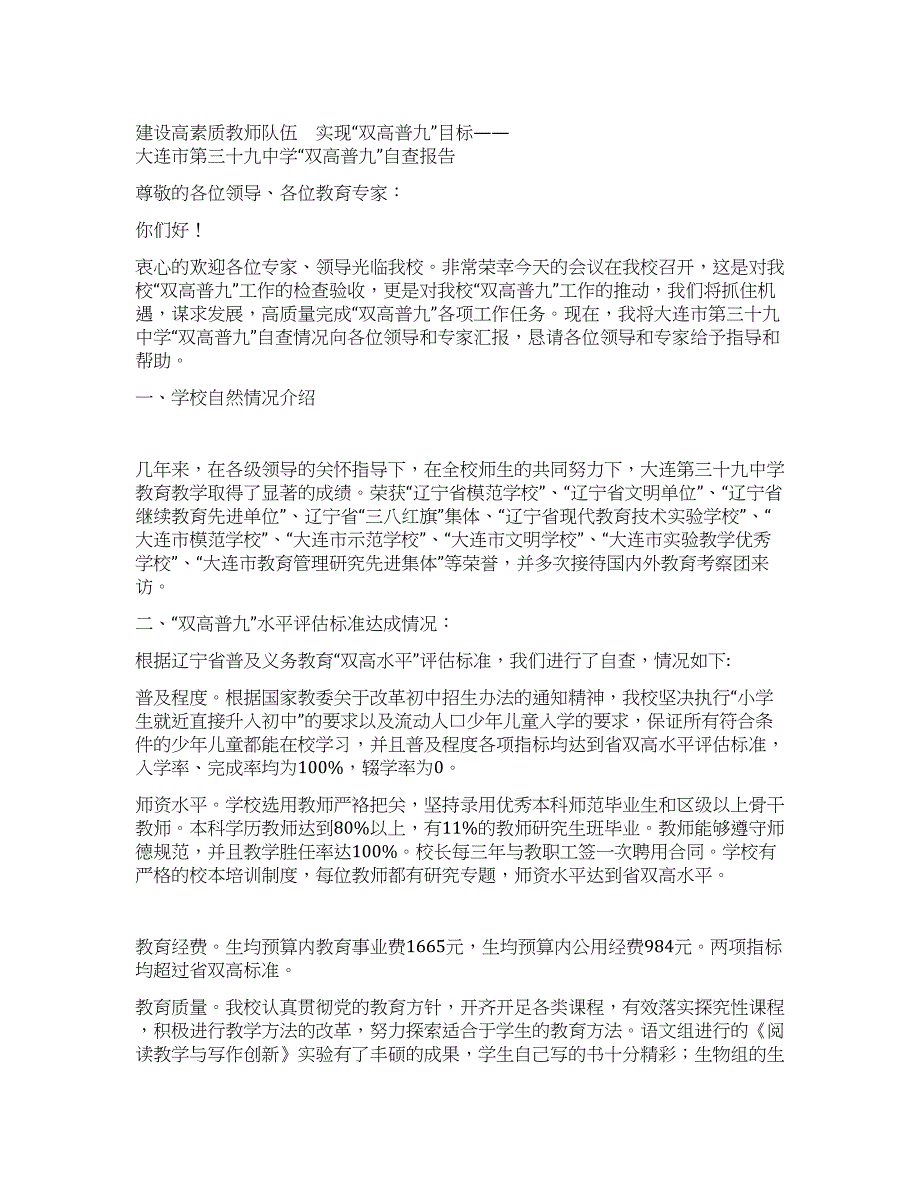 建设高素质教师队伍　实现“双高普九”目标——
大连市第三十九中学“双高普九”自查报告

尊敬的各位领导、各位教育专家：

你们好！

衷心的欢迎各位专家、领导光临我校。非常荣幸今天的会议在我校召开，这是对我校“双高普九”工作的检查验收，更是对我校“双高普九”工作的推动，我们将抓住机遇，谋求发展，高质量完成“双高普九”各项工作任务。现在，我将大连市第三十九中学“双高普九”自查情况向各位领导和专家汇报，恳请各位领导和专家给予指导和帮助。

一、学校自然情况介绍

几年来，在各级领导的关怀指导下，在全校师生的共同努力下，大连第三十九中学教育教学取得了显著的成绩。荣获“辽宁省模范学校”、“辽宁省文明单位”、“辽宁省继续教育先进单位”、辽宁省“三八红旗”集体、“辽宁省现代教育技术实验学校”、“大连市模范学校”、“大连市示范学校”、“大连市文明学校”、“大连市实验教学优秀学校”、“大连市教育管理研究先进集体”等荣誉，并多次接待国内外教育考察团来访。

二、“双高普九”水平评估标准达成情况：

根据辽宁省普及义务教育“双高水平”评估标准，我们进行了自查，情况如下:

普及程度。根据国家教委关于改革初中招生办法的通知精神，我校坚决执行“小学生就近直接升入初中”的要求以及流动人口少年儿童入学的要求，保证所有符合条件的少年儿童都能在校学习，并且普及程度各项指标均达到省双高水平评估标准，入学率、完成率均为100%，辍学率为0。

师资水平。学校选用教师严格把关，坚持录用优秀本科师范毕业生和区级以上骨干教师。本科学历教师达到80%以上，有11%的教师研究生班毕业。教师能够遵守师德规范，并且教学胜任率达100%。校长每三年与教职工签一次聘用合同。学校有严格的校本培训制度，每位教师都有研究专题，师资水平达到省双高水平。

教育经费。生均预算内教育事业费1665元，生均预算内公用经费984元。两项指标均超过省双高标准。

教育质量。我校认真贯彻党的教育方针，开齐开足各类课程，有效落实探究性课程，积极进行教学方法的改革，努力探索适合于学生的教育方法。语文组进行的《阅读教学与写作创新》实验有了丰硕的成果，学生自己写的书十分精彩；生物组的生